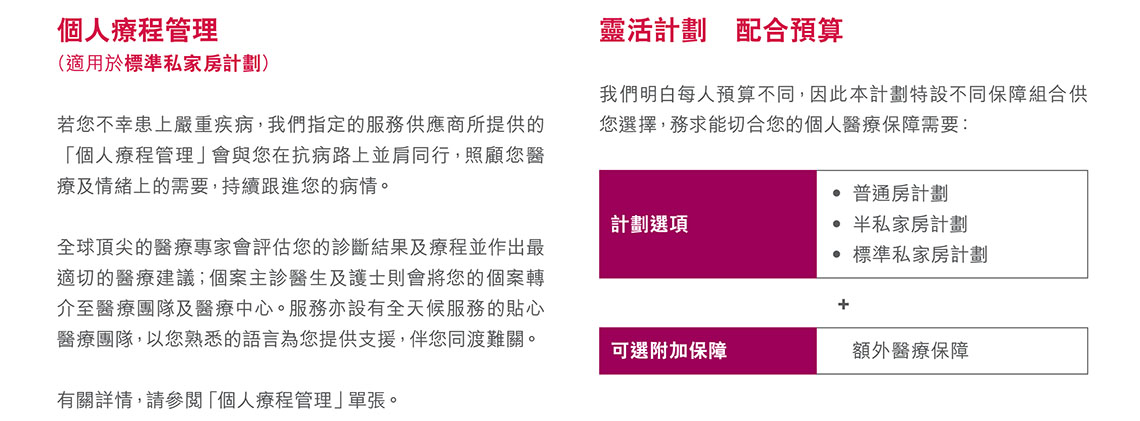 個人療程管理
(適用於標準私家房計劃)

若您不幸患上嚴重疾病,我們指定的服務供應商所提供的「個人療程管理」會與您在抗病路上並肩同行,照顧您醫療及情緒上的需要,持續跟進您的病情。

全球頂尖的醫療專家會評估您的診斷結果及療程並作出最適切的醫療建議;個案主診醫生及護士則會將您的個案轉介至醫療團隊及醫療中心。服務亦設有全天候服務的貼心醫療團隊,以您熟悉的語言為您提供支援,伴您同渡難關。

有關詳情,請參閱「個人療程管理」單張。

靈活計劃 配合預算

我們明白每人預算不同,因此本計劃特設不同保障組合供您選擇,務求能切合您的個人醫療保障需要:

計劃選項
• 普通房計劃
• 半私家房計劃
• 標準私家房計劃

+

可選附加保障
額外醫療保障